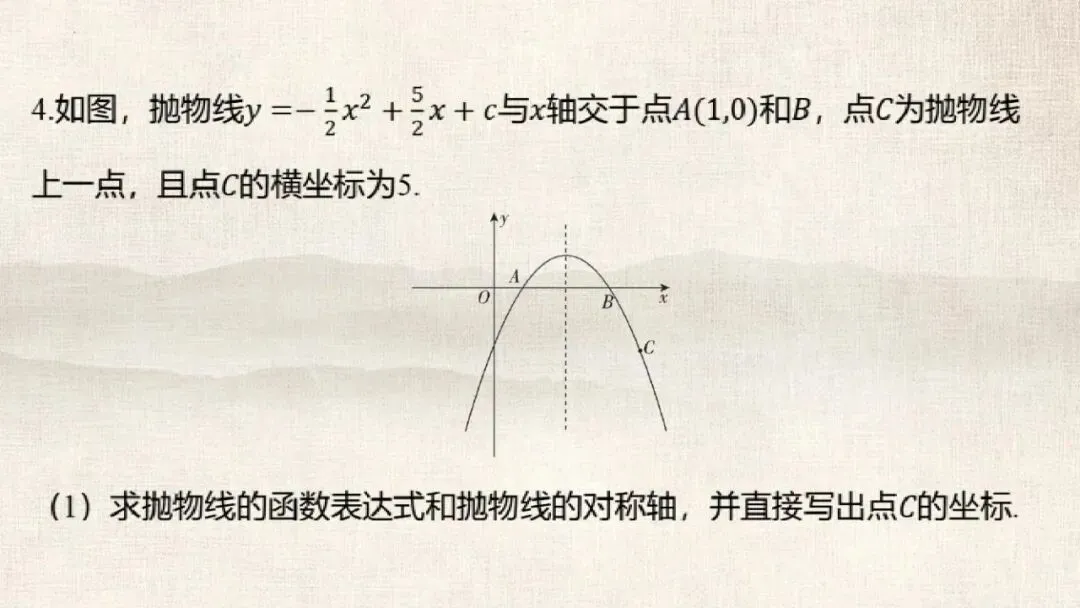 4.如图，抛物线$y=-\frac{1}{2}x^2+\frac{5}{2}x+c$与$x$轴交于点$A(1,0)$和$B$，点$C$为抛物线上一点，且点$C$的横坐标为5.

y
A
O
B
x
C

（1）求抛物线的函数表达式和抛物线的对称轴，并直接写出点$C$的坐标.